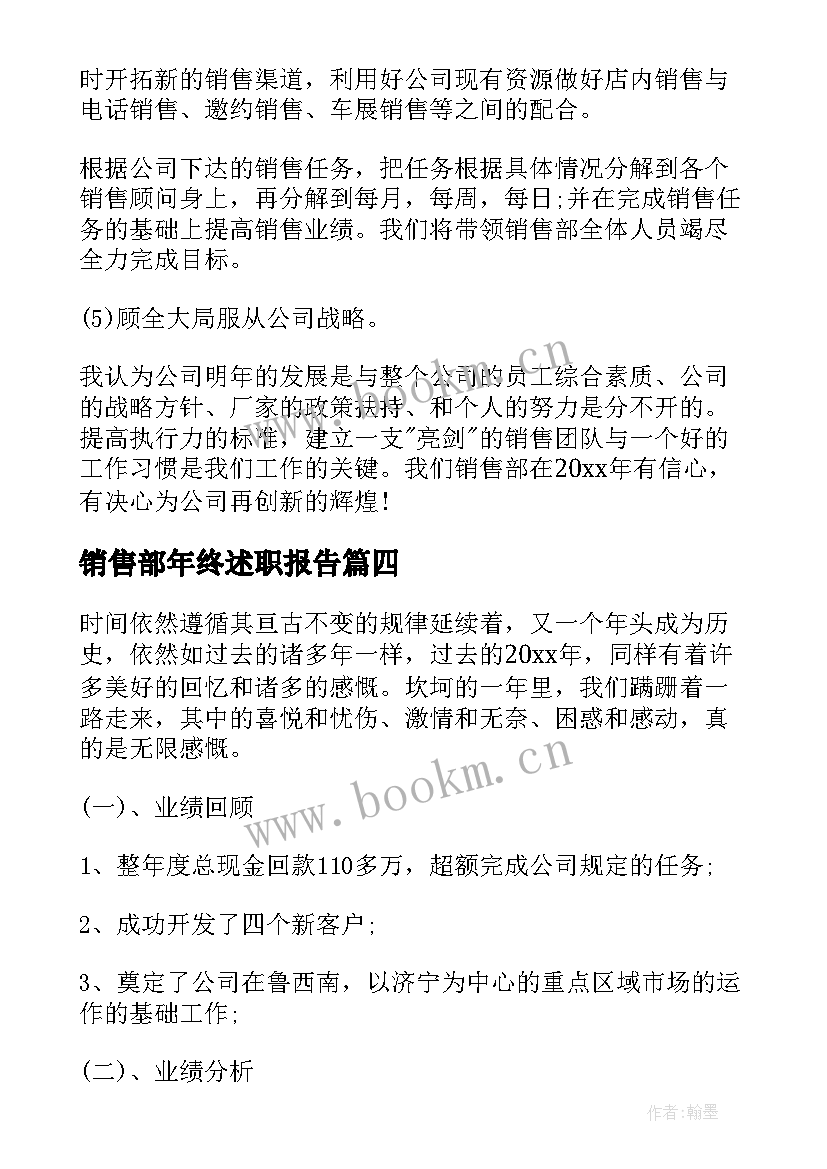 时开拓新的销售渠道，利用好公司现有资源做好店内销售与电话销售、邀约销售、车展销售等之间的配合。

根据公司下达的销售任务，把任务根据具体情况分解到各个销售顾问身上，再分解到每月，每周，每日;并在完成销售任务的基础上提高销售业绩。我们将带领销售部全体人员竭尽全力完成目标。

(5)顾全大局服从公司战略。

我认为公司明年的发展是与整个公司的员工综合素质、公司的战略方针、厂家的政策扶持、和个人的努力是分不开的。提高执行力的标准，建立一支"亮剑"的销售团队与一个好的工作习惯是我们工作的关键。我们销售部在20xx年有信心，有决心为公司再创新的辉煌！

销售部年终述职报告篇四

时间依然遵循其亘古不变的规律延续着，又一个年头成为历史，依然如过去的诸多年一样，过去的20xx年，同样有着许多美好的回忆和诸多的感慨。坎坷的一年里，我们蹒跚着一路走来，其中的喜悦和忧伤、激情和无奈、困惑和感动，真的是无限感慨。

(一)、业绩回顾

1、整年度总现金回款110多万，超额完成公司规定的任务;

2、成功开发了四个新客户;

3、奠定了公司在鲁西南，以济宁为中心的重点区域市场的运作的基础工作;

(二)、业绩分析

www.bookm.cn

www.bookm.cn

作者:翰墨